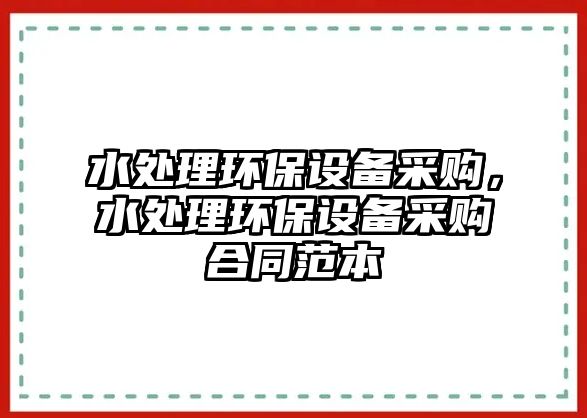 水处理环保设备采购，水处理环保设备采购合同范本